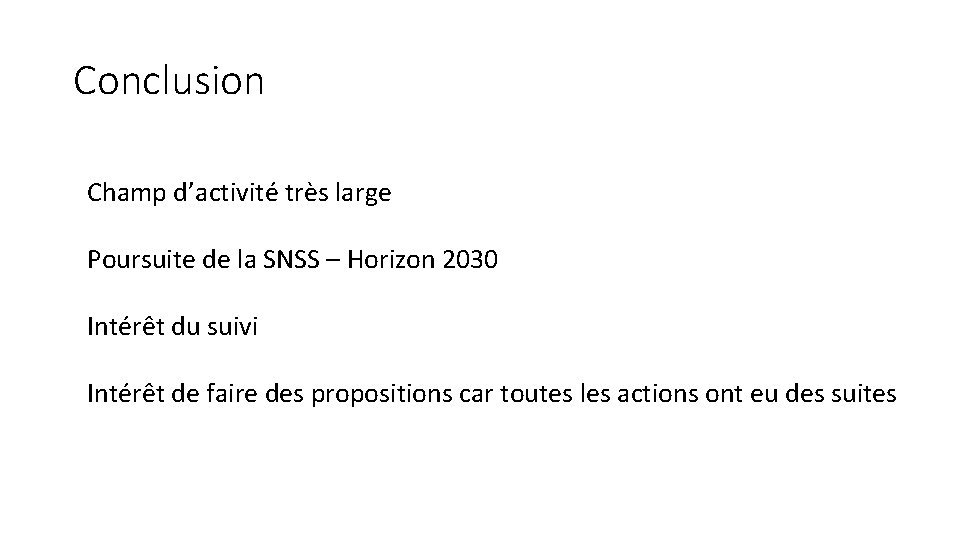 Conclusion

Champ d'activité très large

Poursuite de la SNSS – Horizon 2030

Intérêt du suivi

Intérêt de faire des propositions car toutes les actions ont eu des suites